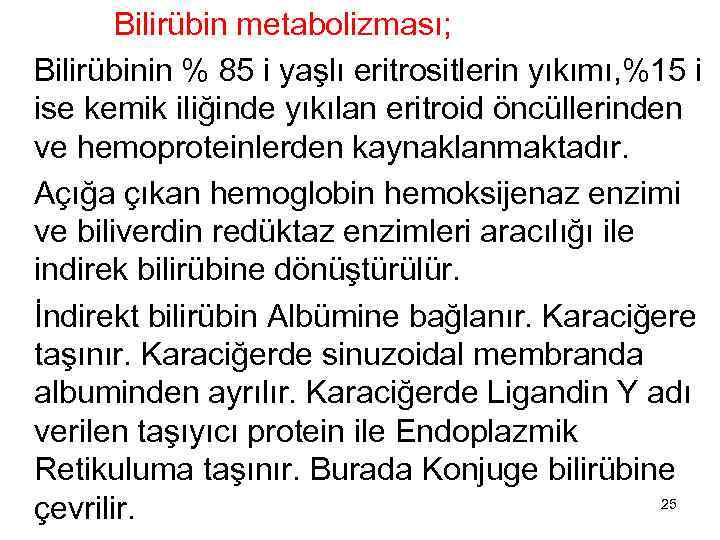 Bilirübin metabolizması;

Bilirübinin % 85 i yaşlı eritrositlerin yıkımı,%15 i ise kemik iliğinde yıkılan eritroid öncüllerinden ve hemoproteinlerden kaynaklanmaktadır.

Açığa çıkan hemoglobin hemoksijenaz enzimi ve biliverdin redüktaz enzimleri aracılığı ile indirek bilirübine dönüştürülür.

İndirekt bilirübin Albümine bağlanır. Karaciğere taşınır. Karaciğerde sinuzoidal membranda albuminden ayrılır. Karaciğerde Ligandin Y adı verilen taşıyıcı protein ile Endoplazmik Retikuluma taşınır. Burada Konjuge bilirübine çevrilir.

25